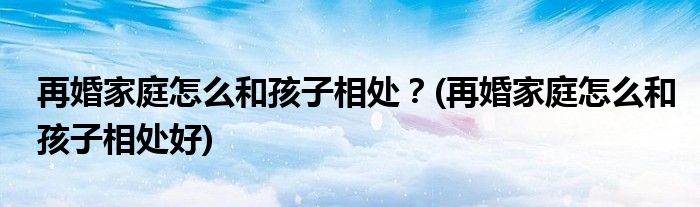 再婚家庭怎么和孩子相处？(再婚家庭怎么和孩子相处好)